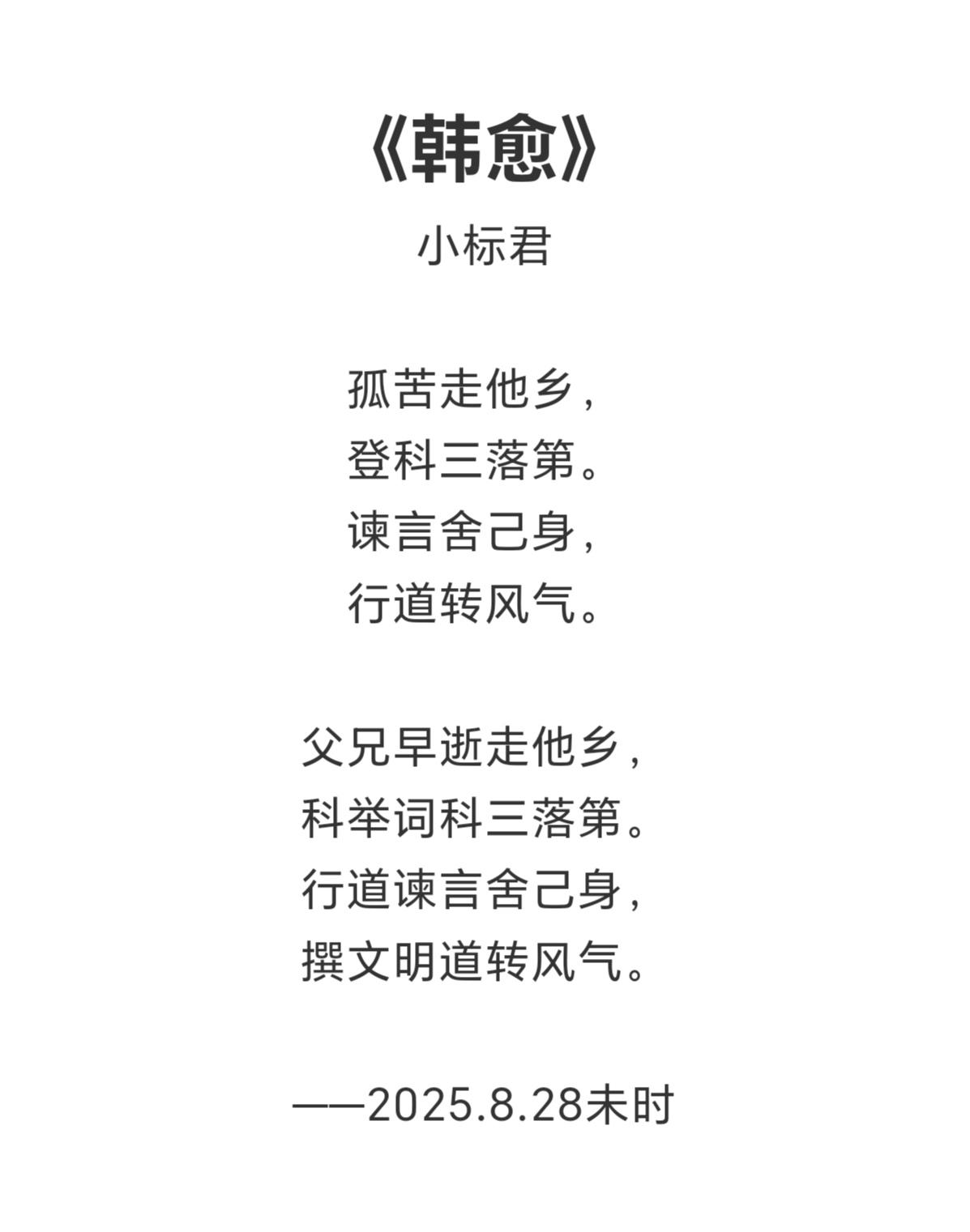 《韩愈》
小标君

孤苦走他乡，
登科三落第。
谏言舍己身，
行道转风气。

父兄早逝走他乡，
科举词科三落第。
行道谏言舍己身，
撰文明道转风气。

——2025.8.28未时